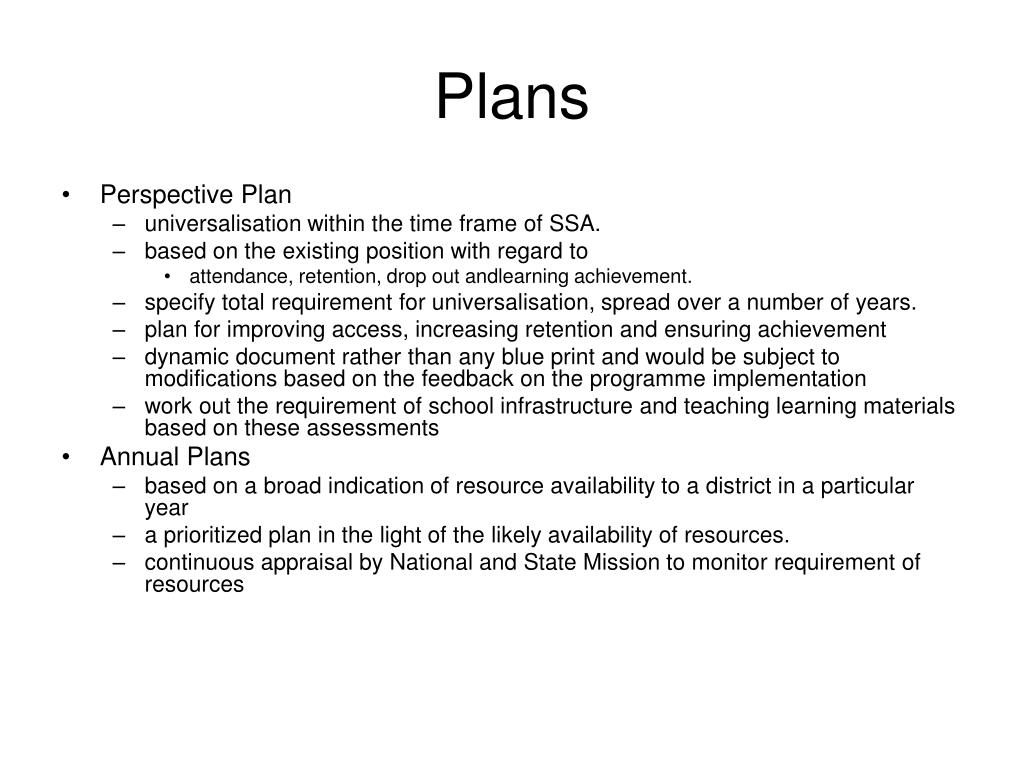 Plans

• Perspective Plan
– universalisation within the time frame of SSA.
– based on the existing position with regard to
• attendance, retention, drop out andlearning achievement.
– specify total requirement for universalisation, spread over a number of years.
– plan for improving access, increasing retention and ensuring achievement
– dynamic document rather than any blue print and would be subject to modifications based on the feedback on the programme implementation
– work out the requirement of school infrastructure and teaching learning materials based on these assessments
• Annual Plans
– based on a broad indication of resource availability to a district in a particular year
– a prioritized plan in the light of the likely availability of resources.
– continuous appraisal by National and State Mission to monitor requirement of resources